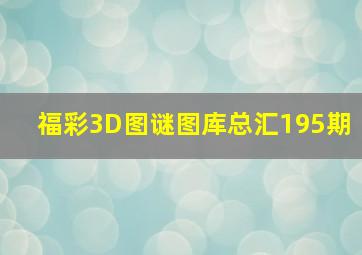 福彩3D图谜图库总汇195期